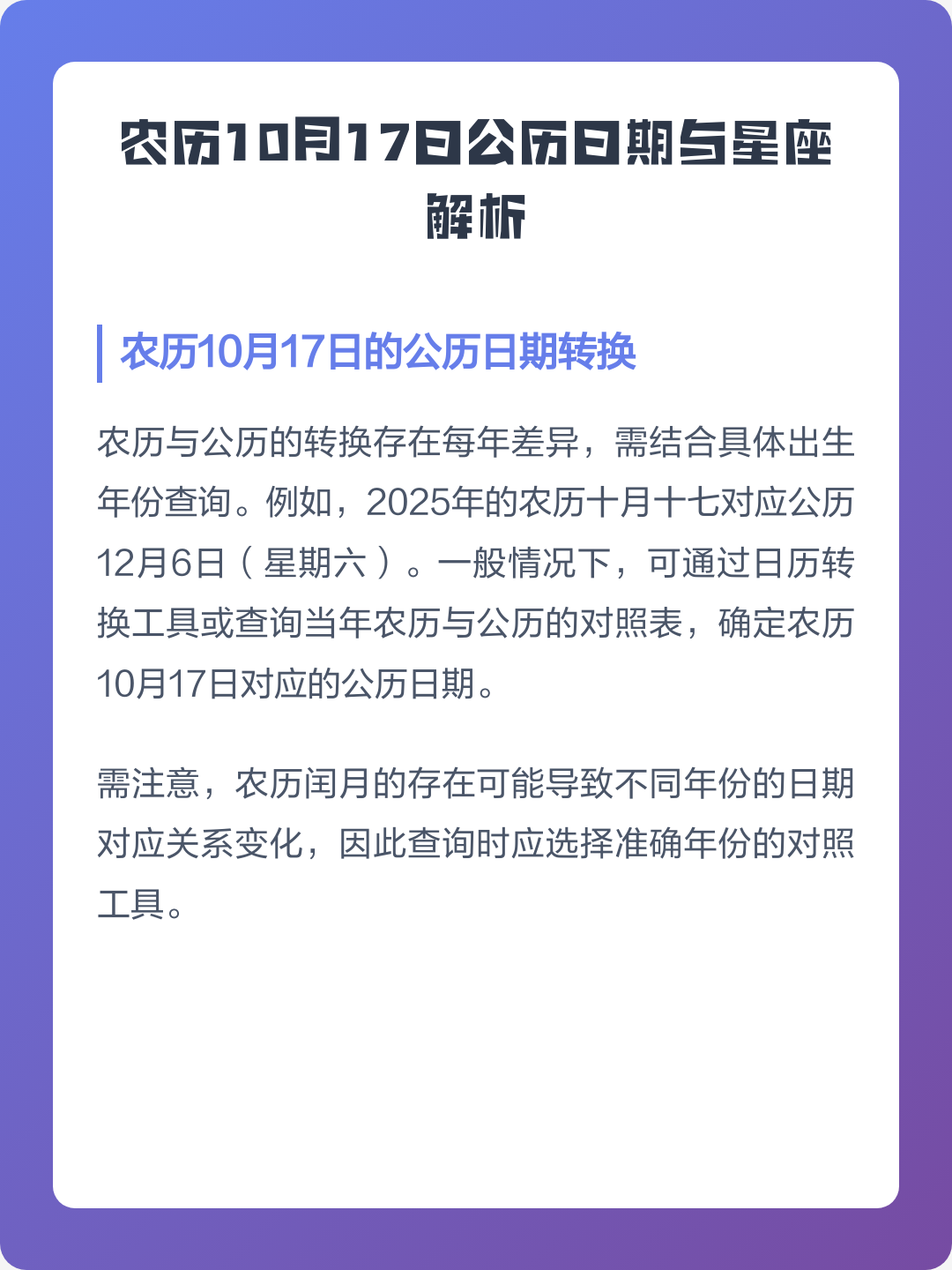 农历10月17日公历日期与星座解析

农历10月17日的公历日期转换

农历与公历的转换存在每年差异，需结合具体出生年份查询。例如，2025年的农历十月十七对应公历12月6日（星期六）。一般情况下，可通过日历转换工具或查询当年农历与公历的对照表，确定农历10月17日对应的公历日期。

需注意，农历闰月的存在可能导致不同年份的日期对应关系变化，因此查询时应选择准确年份的对照工具。